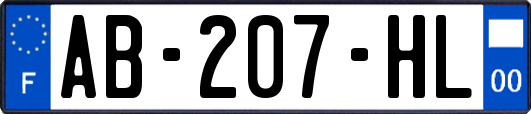 F
AB-207-HL
00